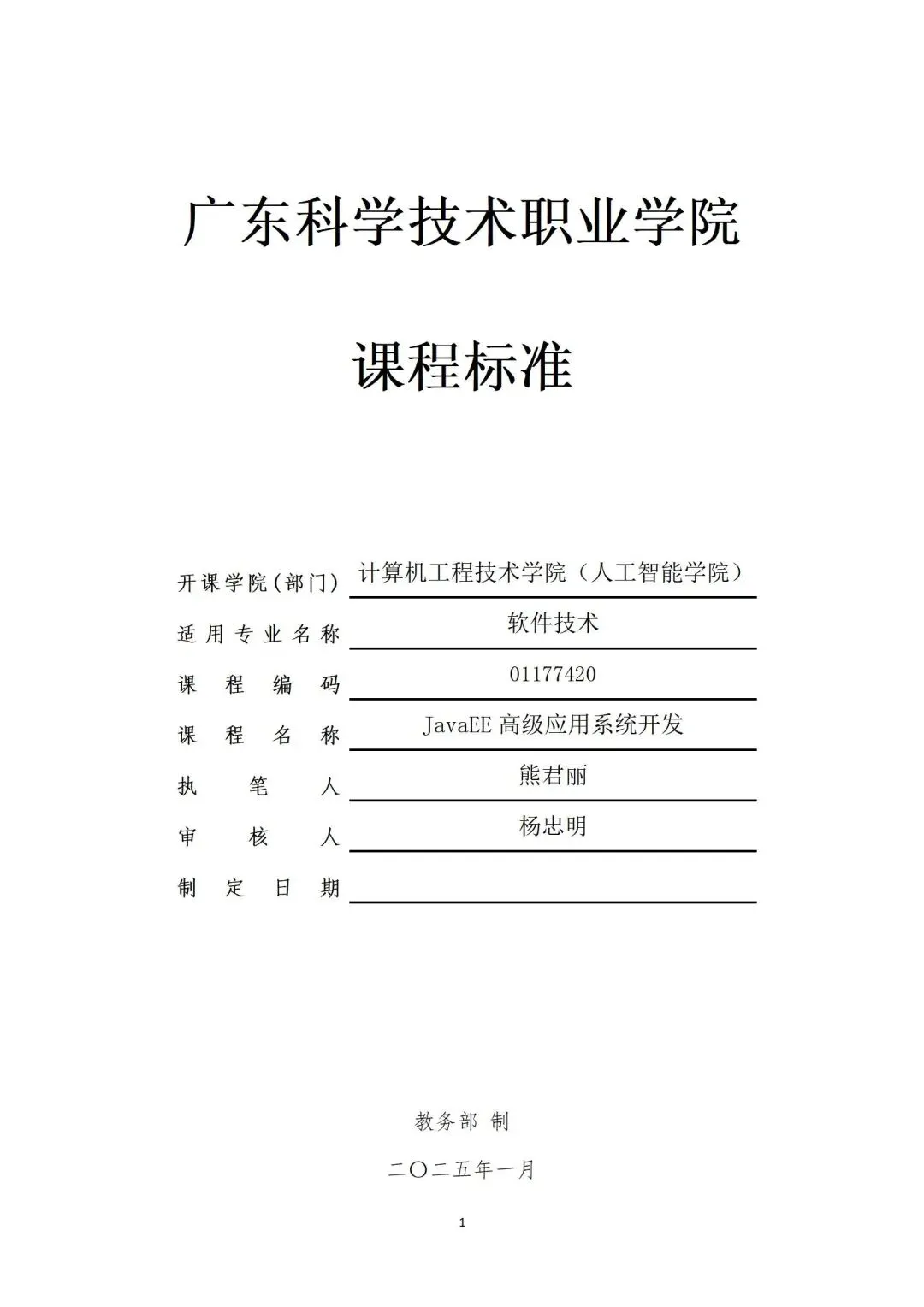 广东科学技术职业学院

课程标准

开课学院(部门) 计算机工程技术学院（人工智能学院）

适用专业名称 软件技术

课程编码 01177420

课程名称 JavaEE 高级应用系统开发

执笔人 熊君丽

审核人 杨忠明

制定日期

教务部 制

二〇二五年一月

1